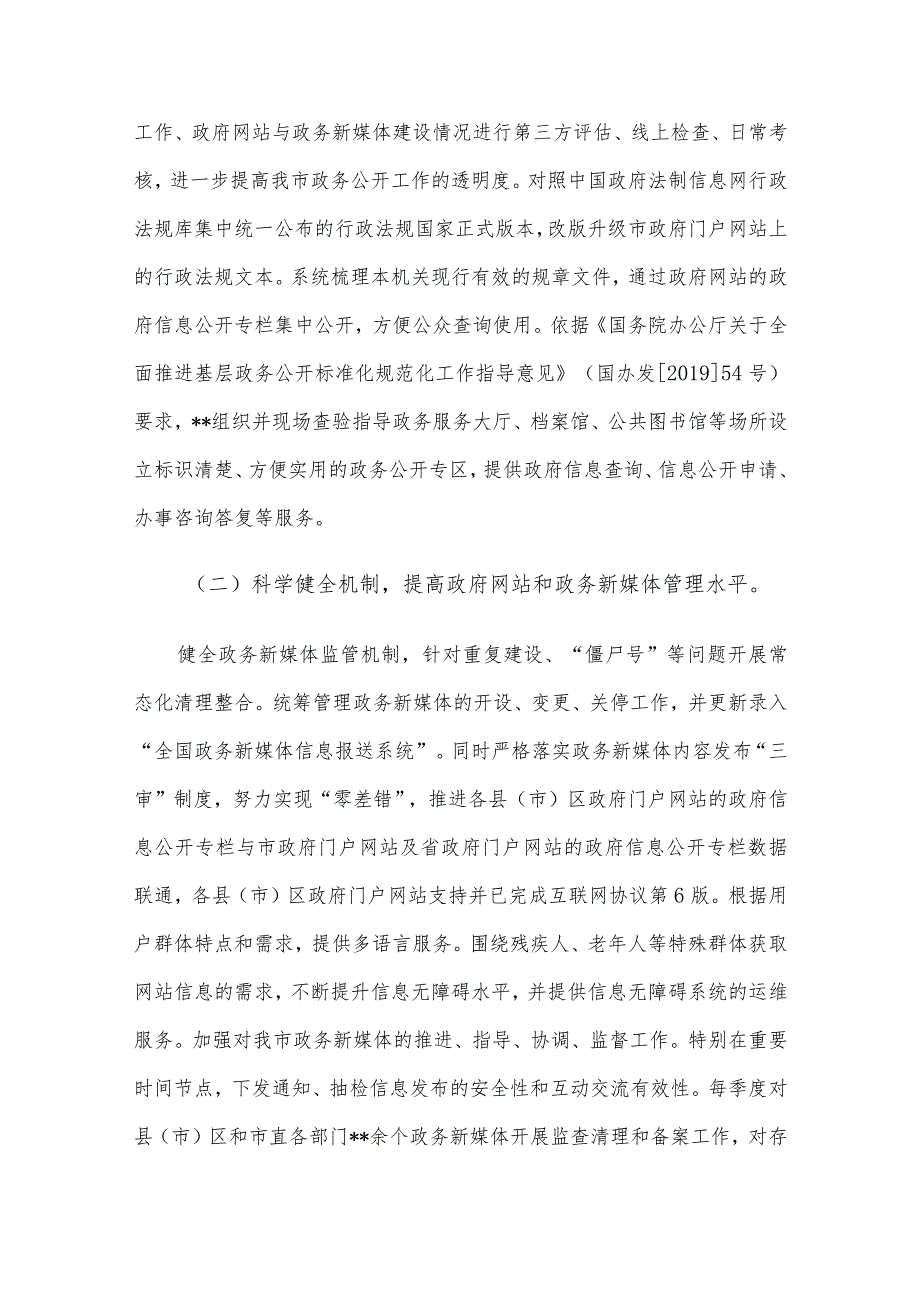 工作、政府网站与政务新媒体建设情况进行第三方评估、线上检查、日常考核，进一步提高我市政务公开工作的透明度。对照中国政府法制信息网行政法规库集中统一公布的行政法规国家正式版本，改版升级市政府门户网站上的行政法规文本。系统梳理本机关现行有效的规章文件，通过政府网站的政府信息公开专栏集中公开，方便公众查询使用。依据《国务院办公厅关于全面推进基层政务公开标准化规范化工作指导意见》（国办发[2019]54号）要求，**组织并现场查验指导政务服务大厅、档案馆、公共图书馆等场所设立标识清楚、方便实用的政务公开专区，提供政府信息查询、信息公开申请、办事咨询答复等服务。

（二）科学健全机制，提高政府网站和政务新媒体管理水平。

健全政务新媒体监管机制，针对重复建设、“僵尸号”等问题开展常态化清理整合。统筹管理政务新媒体的开设、变更、关停工作，并更新录入“全国政务新媒体信息报送系统”。同时严格落实政务新媒体内容发布“三审”制度，努力实现“零差错”，推进各县（市）区政府门户网站的政府信息公开专栏与市政府门户网站及省政府门户网站的政府信息公开专栏数据联通，各县（市）区政府门户网站支持并已完成互联网协议第6版。根据用户群体特点和需求，提供多语言服务。围绕残疾人、老年人等特殊群体获取网站信息的需求，不断提升信息无障碍水平，并提供信息无障碍系统的运维服务。加强对我市政务新媒体的推进、指导、协调、监督工作。特别在重要时间节点，下发通知、抽检信息发布的安全性和互动交流有效性。每季度对县（市）区和市直各部门**余个政务新媒体开展监查清理和备案工作，对存